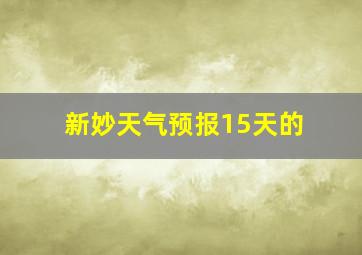 新妙天气预报15天的